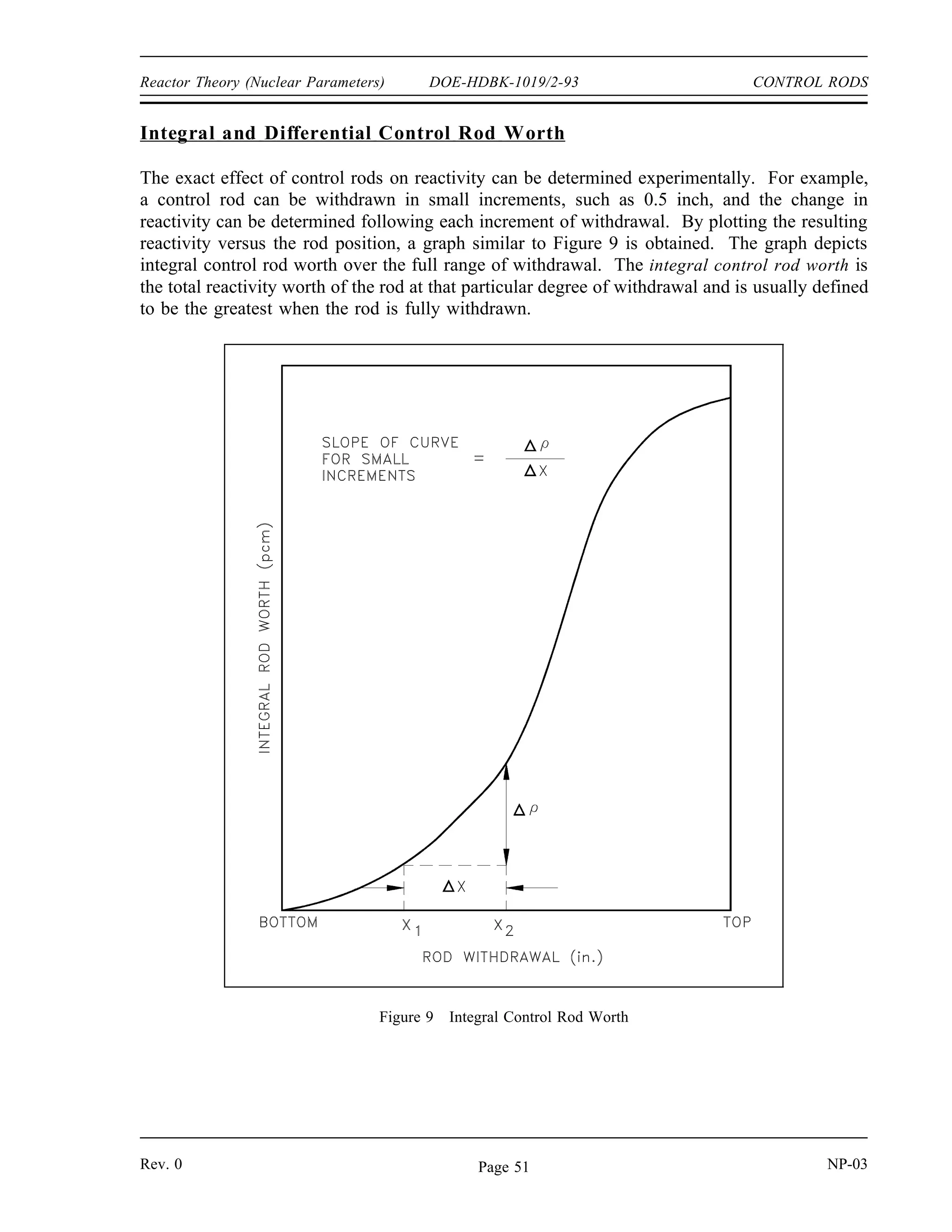 Reactor Theory (Nuclear Parameters) DOE-HDBK-1019/2-93 CONTROL RODS

Integral and Differential Control Rod Worth

The exact effect of control rods on reactivity can be determined experimentally. For example, a control rod can be withdrawn in small increments, such as 0.5 inch, and the change in reactivity can be determined following each increment of withdrawal. By plotting the resulting reactivity versus the rod position, a graph similar to Figure 9 is obtained. The graph depicts integral control rod worth over the full range of withdrawal. The integral control rod worth is the total reactivity worth of the rod at that particular degree of withdrawal and is usually defined to be the greatest when the rod is fully withdrawn.

SLOPE OF CURVE FOR SMALL INCREMENTS $= \frac{\Delta \rho}{\Delta X}$

INTEGRAL ROD WORTH (pcm)

$\Delta \rho$

$\Delta X$

BOTTOM $X_1$ $X_2$ TOP

ROD WITHDRAWAL (in.)

Figure 9 Integral Control Rod Worth

Rev. 0 Page 51 NP-03